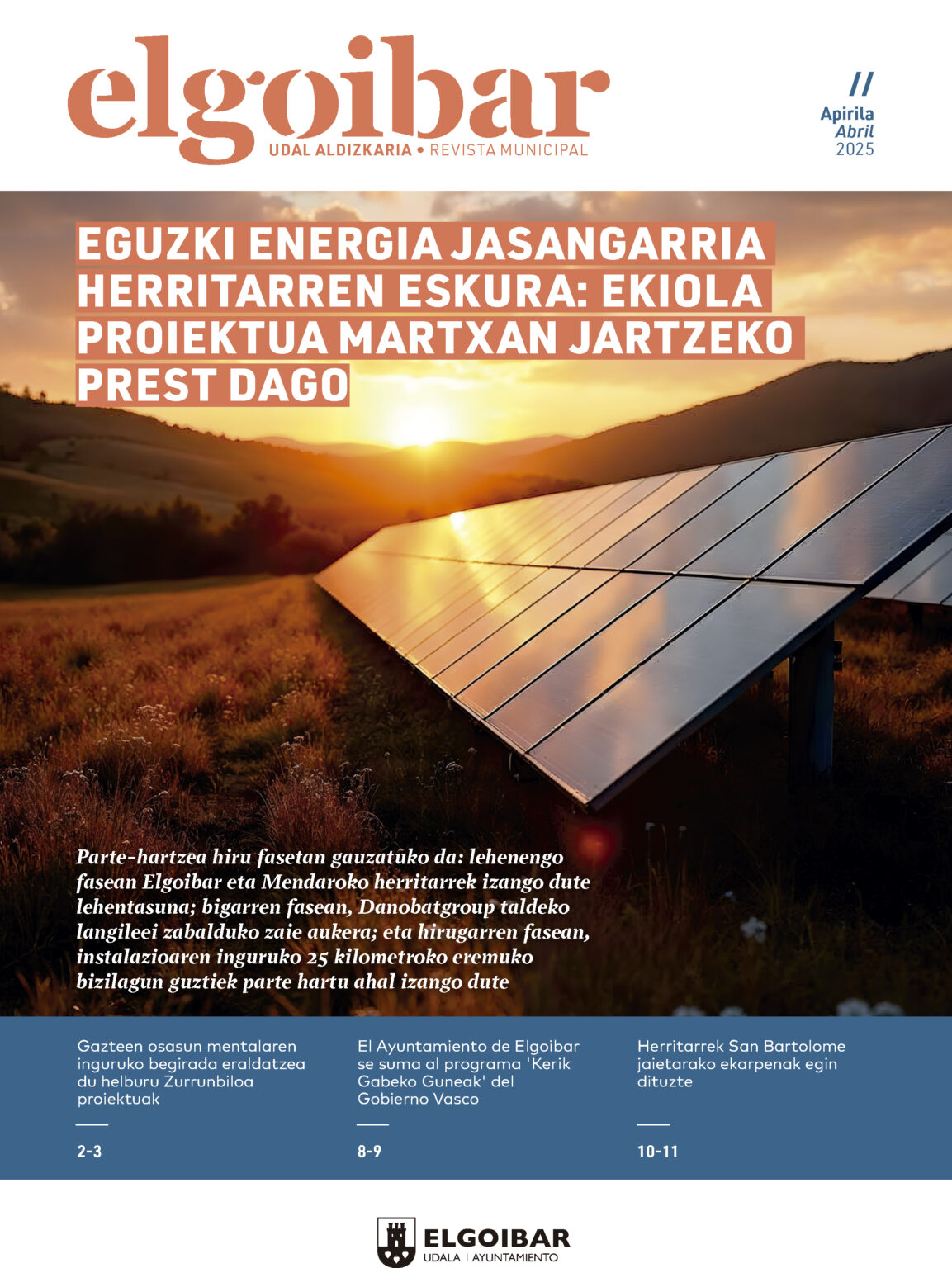 elgoibar
UDAL ALDIZKARIA • REVISTA MUNICIPAL

//
Apirila
Abril
2025

EGUZKI ENERGIA JASANGARRIA HERRITARREN ESKURA: EKIOLA PROIEKTUA MARTXAN JARTZEKO PREST DAGO

Parte-hartzea hiru fasetan gauzatuko da: lehenengo fasean Elgoibar eta Mendaroko herritarrek izango dute lehentasuna; bigarren fasean, Danobatgroup taldeko langileei zabalduko zaie aukera; eta hirugarren fasean, instalazioaren inguruko 25 kilometroko eremuko bizilagun guztiek parte hartu ahal izango dute

Gazteen osasun mentalaren inguruko begirada eraldatzea du helburu Zurrunbiloa proiektuak

2-3

El Ayuntamiento de Elgoibar se suma al programa 'Kerik Gabeko Guneak' del Gobierno Vasco

8-9

Herritarrek San Bartolome jaietarako ekarpenak egin dituzte

10-11

ELGOIBAR
UDALA | AYUNTAMIENTO